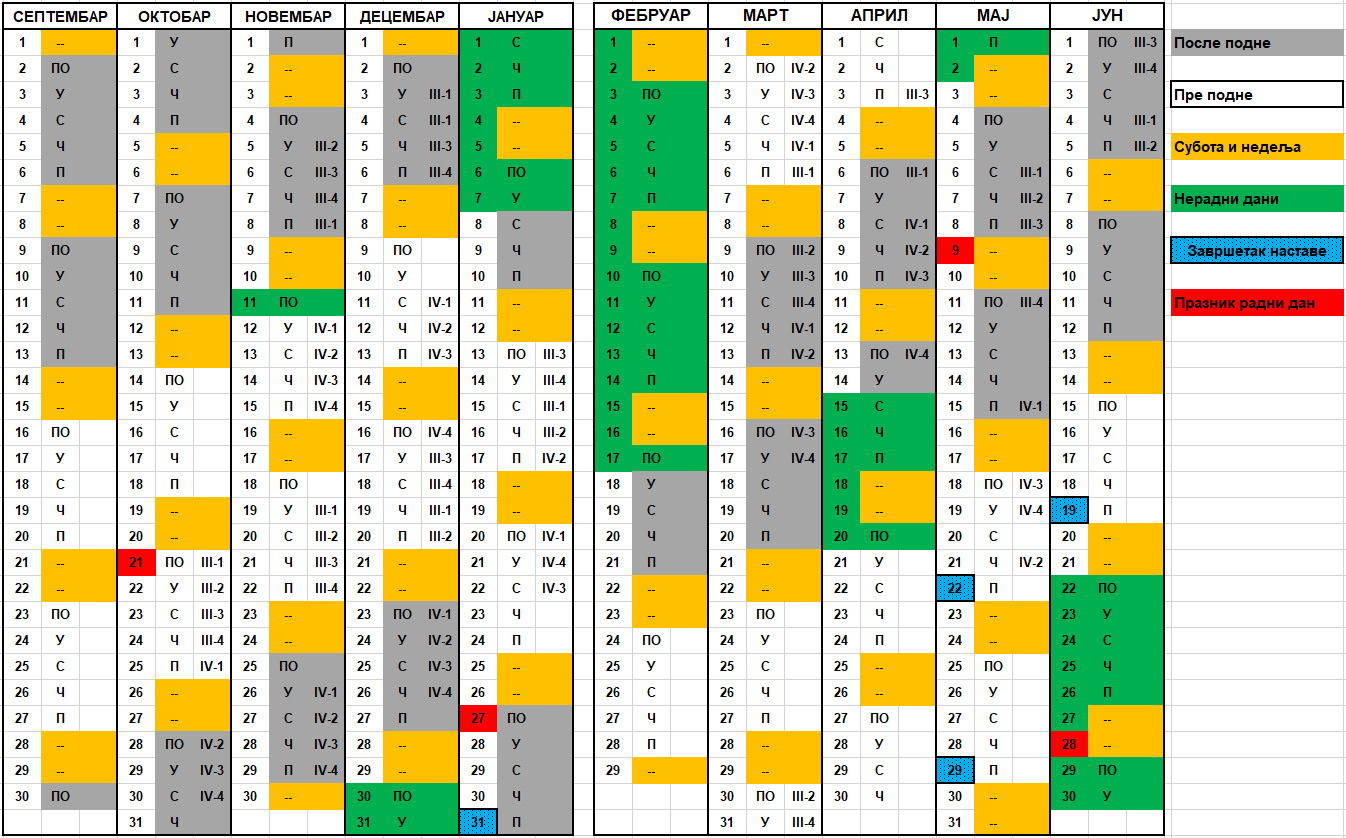 | СЕПТЕМБАР | | | ОКТОБАР | | | НОВЕМБАР | | | ДЕЦЕМБАР | | | ЈАНУАР | | |
|---|---|---|---|---|---|---|---|---|---|---|---|---|---|---|
| 1 | -- | | 1 | У | | 1 | П | | 1 | -- | | 1 | С | |
| 2 | ПО | | 2 | С | | 2 | -- | | 2 | ПО | | 2 | Ч | |
| 3 | У | | 3 | Ч | | 3 | -- | | 3 | У | III-1 | 3 | П | |
| 4 | С | | 4 | П | | 4 | ПО | | 4 | С | III-1 | 4 | -- | |
| 5 | Ч | | 5 | -- | | 5 | У | III-2 | 5 | Ч | III-3 | 5 | -- | |
| 6 | П | | 6 | -- | | 6 | С | III-3 | 6 | П | III-4 | 6 | ПО | |
| 7 | -- | | 7 | ПО | | 7 | Ч | III-4 | 7 | -- | | 7 | У | |
| 8 | -- | | 8 | У | | 8 | П | III-1 | 8 | -- | | 8 | С | |
| 9 | ПО | | 9 | С | | 9 | -- | | 9 | ПО | | 9 | Ч | |
| 10 | У | | 10 | Ч | | 10 | -- | | 10 | У | | 10 | П | |
| 11 | С | | 11 | П | | 11 | ПО | | 11 | С | IV-1 | 11 | -- | |
| 12 | Ч | | 12 | -- | | 12 | У | IV-1 | 12 | Ч | IV-2 | 12 | -- | |
| 13 | П | | 13 | -- | | 13 | С | IV-2 | 13 | П | IV-3 | 13 | ПО | III-3 |
| 14 | -- | | 14 | ПО | | 14 | Ч | IV-3 | 14 | -- | | 14 | У | III-4 |
| 15 | -- | | 15 | У | | 15 | П | IV-4 | 15 | -- | | 15 | С | III-1 |
| 16 | ПО | | 16 | С | | 16 | -- | | 16 | ПО | IV-4 | 16 | Ч | III-2 |
| 17 | У | | 17 | Ч | | 17 | -- | | 17 | У | III-3 | 17 | П | IV-2 |
| 18 | С | | 18 | П | | 18 | ПО | | 18 | С | III-4 | 18 | -- | |
| 19 | Ч | | 19 | -- | | 19 | У | III-1 | 19 | Ч | III-1 | 19 | -- | |
| 20 | П | | 20 | -- | | 20 | С | III-2 | 20 | П | III-2 | 20 | ПО | IV-1 |
| 21 | -- | | 21 | ПО | III-1 | 21 | Ч | III-3 | 21 | -- | | 21 | У | IV-4 |
| 22 | -- | | 22 | У | III-2 | 22 | П | III-4 | 22 | -- | | 22 | С | IV-3 |
| 23 | ПО | | 23 | С | III-3 | 23 | -- | | 23 | ПО | IV-1 | 23 | Ч | |
| 24 | У | | 24 | Ч | III-4 | 24 | -- | | 24 | У | IV-2 | 24 | П | |
| 25 | С | | 25 | П | IV-1 | 25 | ПО | | 25 | С | IV-3 | 25 | -- | |
| 26 | Ч | | 26 | -- | | 26 | У | IV-1 | 26 | Ч | IV-4 | 26 | -- | |
| 27 | П | | 27 | -- | | 27 | С | IV-2 | 27 | П | | 27 | ПО | |
| 28 | -- | | 28 | ПО | IV-2 | 28 | Ч | IV-3 | 28 | -- | | 28 | У | |
| 29 | -- | | 29 | У | IV-3 | 29 | П | IV-4 | 29 | -- | | 29 | С | |
| 30 | ПО | | 30 | С | IV-4 | 30 | -- | | 30 | ПО | | 30 | Ч | |
| | | | 31 | Ч | | | | | 31 | У | | 31 | П | |

| ФЕБРУАР | | | МАРТ | | | АПРИЛ | | | МАЈ | | | ЈУН | | |
|---|---|---|---|---|---|---|---|---|---|---|---|---|---|---|
| 1 | -- | | 1 | -- | | 1 | С | | 1 | П | | 1 | ПО | III-3 |
| 2 | -- | | 2 | ПО | IV-2 | 2 | Ч | | 2 | -- | | 2 | У | III-4 |
| 3 | ПО | | 3 | У | IV-3 | 3 | П | III-3 | 3 | -- | | 3 | С | |
| 4 | У | | 4 | С | IV-4 | 4 | -- | | 4 | ПО | | 4 | Ч | III-1 |
| 5 | С | | 5 | Ч | IV-1 | 5 | -- | | 5 | У | | 5 | П | III-2 |
| 6 | Ч | | 6 | П | III-1 | 6 | ПО | III-1 | 6 | С | III-1 | 6 | -- | |
| 7 | П | | 7 | -- | | 7 | У | | 7 | Ч | III-2 | 7 | -- | |
| 8 | -- | | 8 | -- | | 8 | С | IV-1 | 8 | П | III-3 | 8 | ПО | |
| 9 | -- | | 9 | ПО | III-2 | 9 | Ч | IV-2 | 9 | -- | | 9 | У | |
| 10 | ПО | | 10 | У | III-3 | 10 | П | IV-3 | 10 | -- | | 10 | С | |
| 11 | У | | 11 | С | III-4 | 11 | -- | | 11 | ПО | III-4 | 11 | Ч | |
| 12 | С | | 12 | Ч | IV-1 | 12 | -- | | 12 | У | | 12 | П | |
| 13 | Ч | | 13 | П | IV-2 | 13 | ПО | IV-4 | 13 | С | | 13 | -- | |
| 14 | П | | 14 | -- | | 14 | У | | 14 | Ч | | 14 | -- | |
| 15 | -- | | 15 | -- | | 15 | С | | 15 | П | IV-1 | 15 | ПО | |
| 16 | -- | | 16 | ПО | IV-3 | 16 | Ч | | 16 | -- | | 16 | У | |
| 17 | ПО | | 17 | У | IV-4 | 17 | П | | 17 | -- | | 17 | С | |
| 18 | У | | 18 | С | | 18 | -- | | 18 | ПО | IV-3 | 18 | Ч | |
| 19 | С | | 19 | Ч | | 19 | -- | | 19 | У | IV-4 | 19 | П | |
| 20 | Ч | | 20 | П | | 20 | ПО | | 20 | С | | 20 | -- | |
| 21 | П | | 21 | -- | | 21 | У | | 21 | Ч | IV-2 | 21 | -- | |
| 22 | -- | | 22 | -- | | 22 | С | | 22 | П | | 22 | ПО | |
| 23 | -- | | 23 | ПО | | 23 | Ч | | 23 | -- | | 23 | У | |
| 24 | ПО | | 24 | У | | 24 | П | | 24 | -- | | 24 | С | |
| 25 | У | | 25 | С | | 25 | -- | | 25 | ПО | | 25 | Ч | |
| 26 | С | | 26 | Ч | | 26 | -- | | 26 | У | | 26 | П | |
| 27 | Ч | | 27 | П | | 27 | ПО | | 27 | С | | 27 | -- | |
| 28 | П | | 28 | -- | | 28 | У | | 28 | Ч | | 28 | -- | |
| 29 | -- | | 29 | -- | | 29 | С | | 29 | П | | 29 | ПО | |
| | | | 30 | ПО | III-2 | 30 | Ч | | 30 | -- | | 30 | У | |
| | | | 31 | У | III-4 | | | | 31 | -- | | | | |

После подне

Пре подне

Субота и недеља

Нерадни дани

Завршетак наставе

Празник радни дан